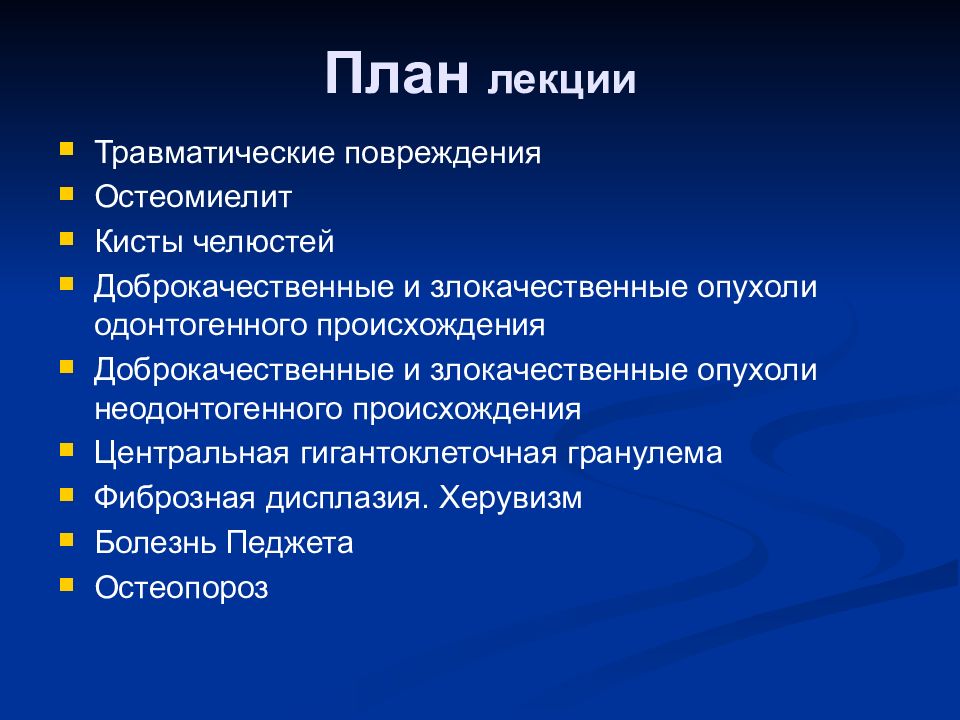 План лекции

- Травматические повреждения
- Остеомиелит
- Кисты челюстей
- Доброкачественные и злокачественные опухоли одонтогенного происхождения
- Доброкачественные и злокачественные опухоли неодонтогенного происхождения
- Центральная гигантоклеточная гранулема
- Фиброзная дисплазия. Херувизм
- Болезнь Педжета
- Остеопороз